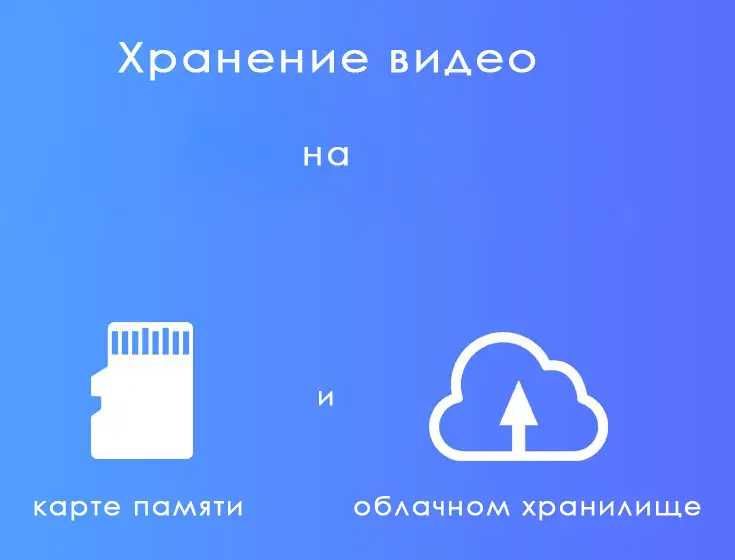 Хранение видео

на

и

карте памяти

облачном хранилище